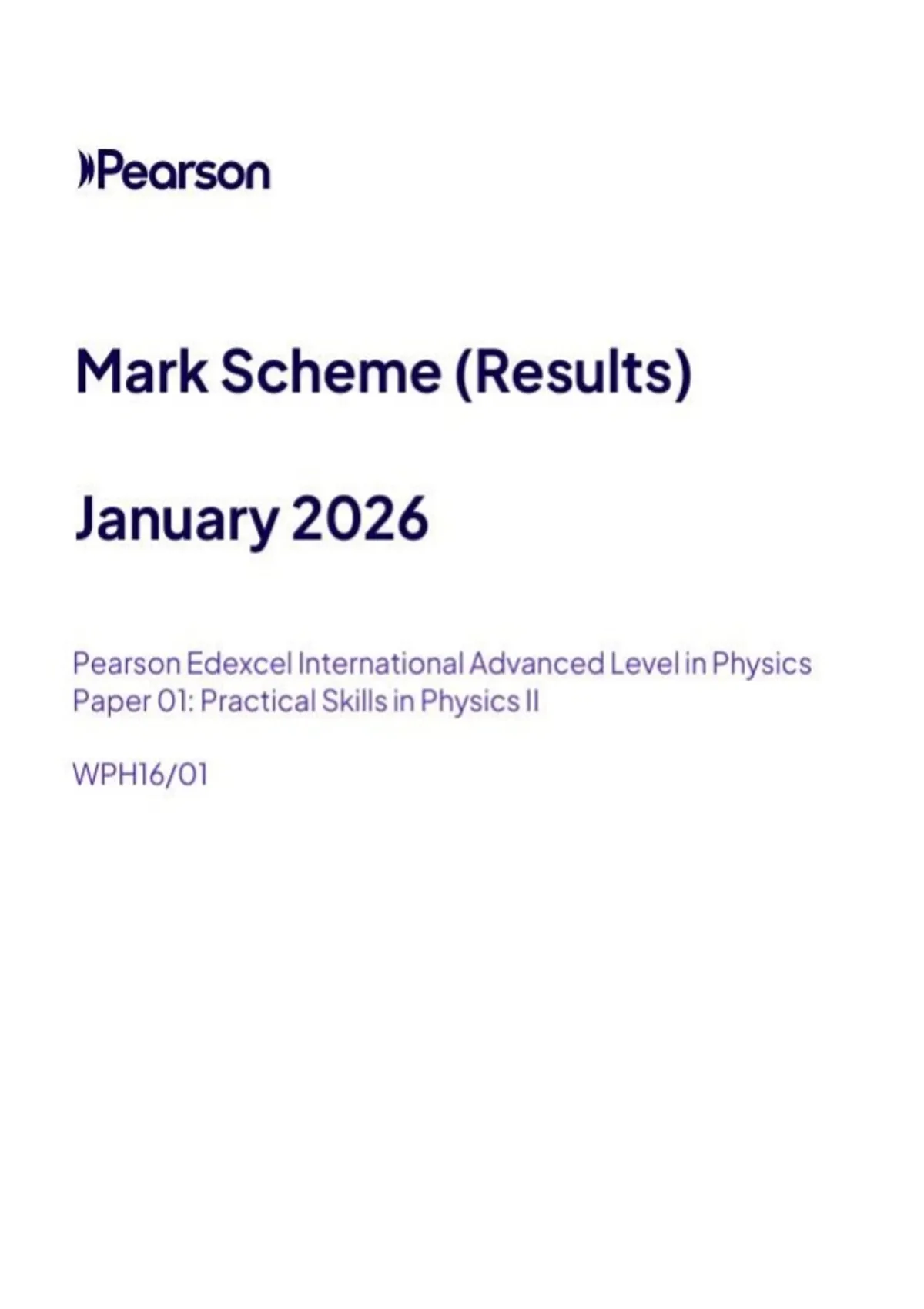 Pearson

Mark Scheme (Results)

January 2026

Pearson Edexcel International Advanced Level in Physics
Paper 01: Practical Skills in Physics II

WPH16/01